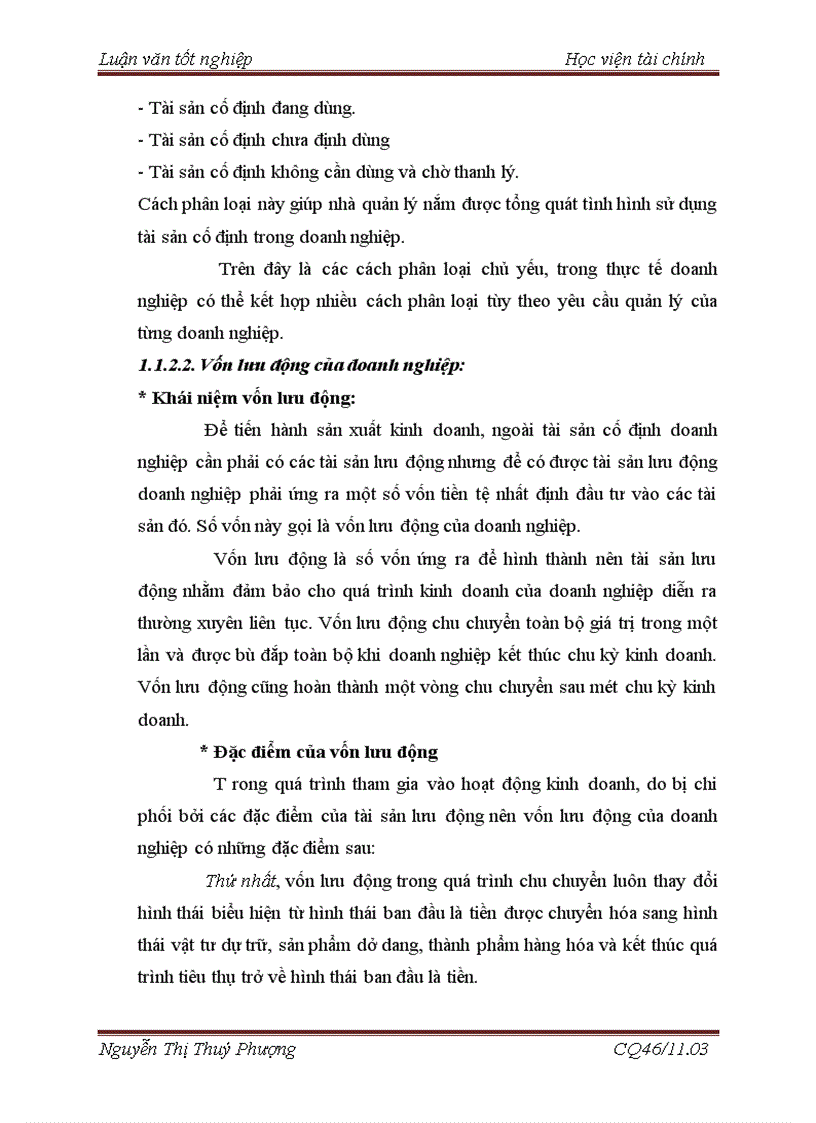 Luận văn tốt nghiệp Học viện tài chính

- Tài sản cố định đang dùng.
- Tài sản cố định chưa định dùng
- Tài sản cố định không cần dùng và chờ thanh lý.
Cách phân loại này giúp nhà quản lý nắm được tổng quát tình hình sử dụng tài sản cố định trong doanh nghiệp.

Trên đây là các cách phân loại chủ yếu, trong thực tế doanh nghiệp có thể kết hợp nhiều cách phân loại tùy theo yêu cầu quản lý của từng doanh nghiệp.

1.1.2.2. Vốn lưu động của doanh nghiệp:

* Khái niệm vốn lưu động:

Để tiến hành sản xuất kinh doanh, ngoài tài sản cố định doanh nghiệp cần phải có các tài sản lưu động nhưng để có được tài sản lưu động doanh nghiệp phải ứng ra một số vốn tiền tệ nhất định đầu tư vào các tài sản đó. Số vốn này gọi là vốn lưu động của doanh nghiệp.

Vốn lưu động là số vốn ứng ra để hình thành nên tài sản lưu động nhằm đảm bảo cho quá trình kinh doanh của doanh nghiệp diễn ra thường xuyên liên tục. Vốn lưu động chu chuyển toàn bộ giá trị trong một lần và được bù đắp toàn bộ khi doanh nghiệp kết thúc chu kỳ kinh doanh. Vốn lưu động cũng hoàn thành một vòng chu chuyển sau mét chu kỳ kinh doanh.

* Đặc điểm của vốn lưu động

T rong quá trình tham gia vào hoạt động kinh doanh, do bị chi phối bởi các đặc điểm của tài sản lưu động nên vốn lưu động của doanh nghiệp có những đặc điểm sau:

Thứ nhất, vốn lưu động trong quá trình chu chuyển luôn thay đổi hình thái biểu hiện từ hình thái ban đầu là tiền được chuyển hóa sang hình thái vật tư dự trữ, sản phẩm dở dang, thành phẩm hàng hóa và kết thúc quá trình tiêu thụ trở về hình thái ban đầu là tiền.

Nguyễn Thị Thuý Phượng CQ46/11.03